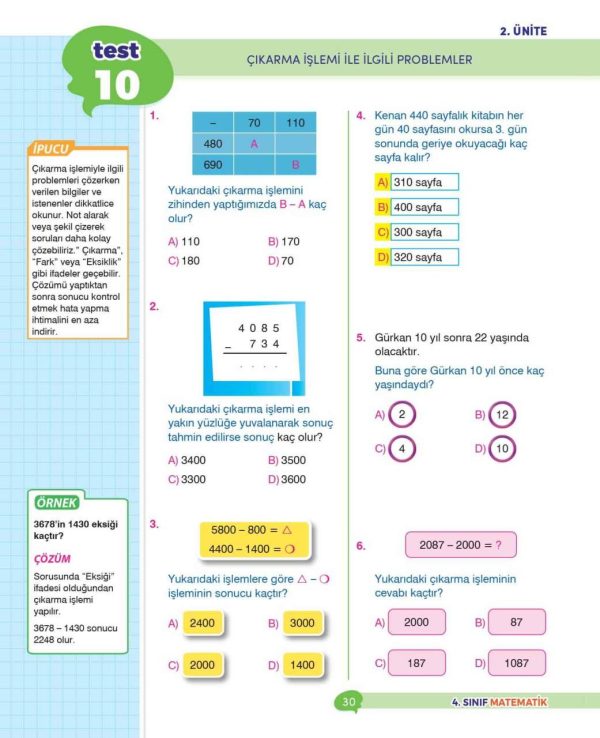 2. ÜNİTE

test
10

ÇIKARMA İŞLEMİ İLE İLGİLİ PROBLEMLER

İPUCU
Çıkarma işlemiyle ilgili problemleri çözerken verilen bilgiler ve istenenler dikkatlice okunur. Not alarak veya şekil çizerek soruları daha kolay çözebiliriz." Çıkarma", "Fark" veya "Eksiklik" gibi ifadeler geçebilir. Çözümü yaptıktan sonra sonucu kontrol etmek hata yapma ihtimalini en aza indirir.

ÖRNEK
3678'in 1430 eksiği kaçtır?

ÇÖZÜM
Sorusunda "Eksiği" ifadesi olduğundan çıkarma işlemi yapılır.
3678 – 1430 sonucu 2248 olur.

1.
| – | 70 | 110 |
|---|---|---|
| 480 | A | |
| 690 | | B |

Yukarıdaki çıkarma işlemini zihinden yaptığımızda B – A kaç olur?

A) 110
B) 170
C) 180
D) 70

2.
4 0 8 5
– 7 3 4
. . . .

Yukarıdaki çıkarma işlemi en yakın yüzlüğe yuvalanarak sonuç tahmin edilirse sonuç kaç olur?

A) 3400
B) 3500
C) 3300
D) 3600

3.
5800 – 800 = △
4400 – 1400 = ○

Yukarıdaki işlemlere göre △ – ○ işleminin sonucu kaçtır?

A) 2400
B) 3000
C) 2000
D) 1400

4. Kenan 440 sayfalık kitabın her gün 40 sayfasını okursa 3. gün sonunda geriye okuyacağı kaç sayfa kalır?

A) 310 sayfa
B) 400 sayfa
C) 300 sayfa
D) 320 sayfa

5. Gürkan 10 yıl sonra 22 yaşında olacaktır.
Buna göre Gürkan 10 yıl önce kaç yaşındaydı?

A) 2
B) 12
C) 4
D) 10

6. 2087 – 2000 = ?

Yukarıdaki çıkarma işleminin cevabı kaçtır?

A) 2000
B) 87
C) 187
D) 1087

30

4. SINIF MATEMATİK